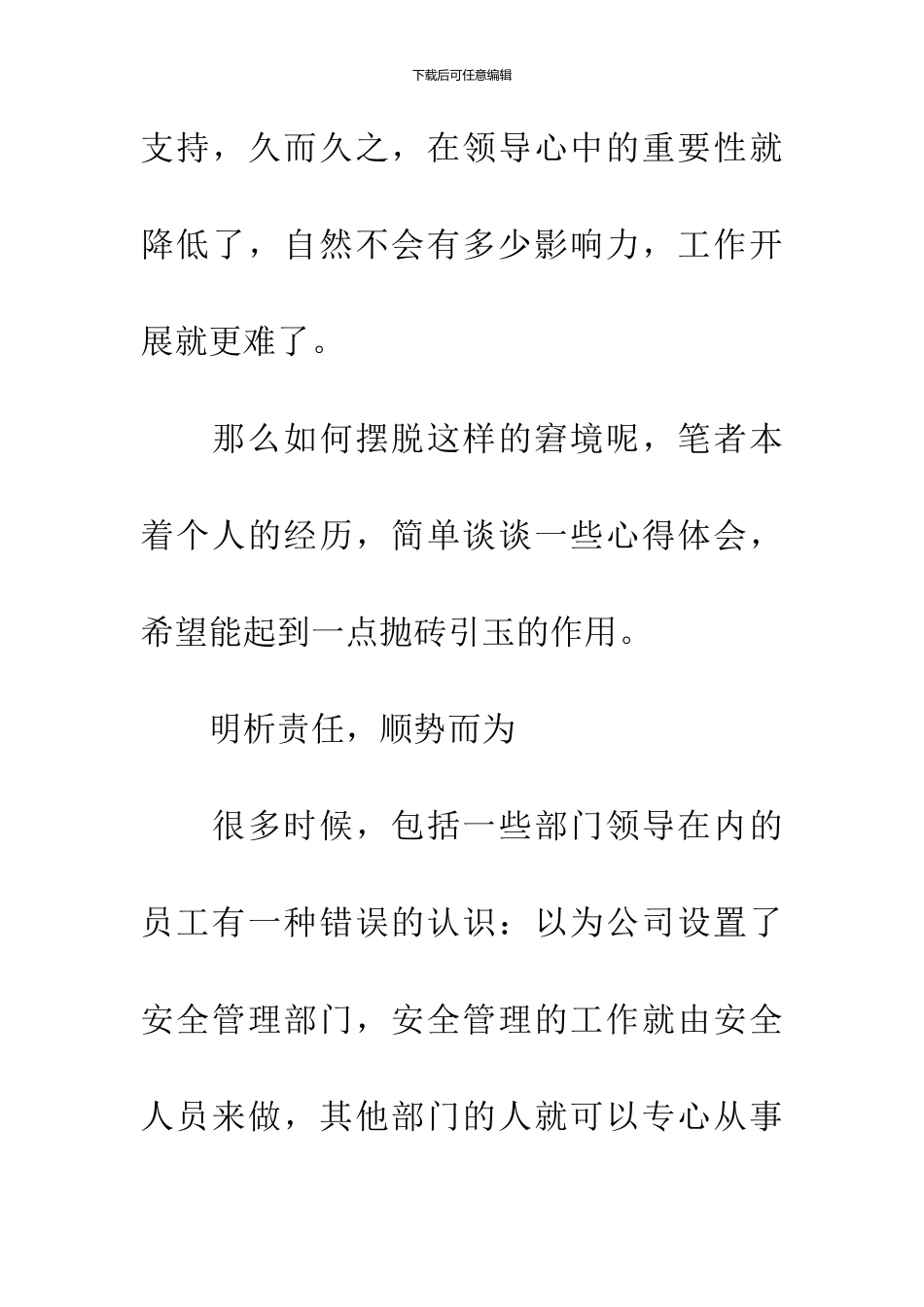 下载后可任意编辑

支持，久而久之，在领导心中的重要性就降低了，自然不会有多少影响力，工作开展就更难了。

那么如何摆脱这样的窘境呢，笔者本着个人的经历，简单谈谈一些心得体会，希望能起到一点抛砖引玉的作用。

明析责任，顺势而为

很多时候，包括一些部门领导在内的员工有一种错误的认识：以为公司设置了安全管理部门，安全管理的工作就由安全人员来做，其他部门的人就可以专心从事